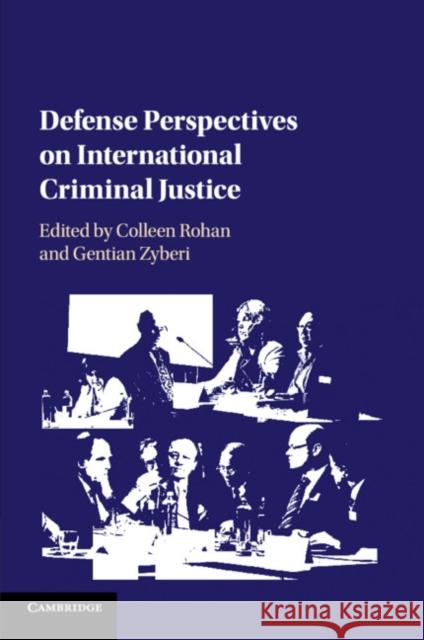 Defense Perspectives on International Criminal Justice

Edited by Colleen Rohan and Gentian Zyberi

CAMBRIDGE